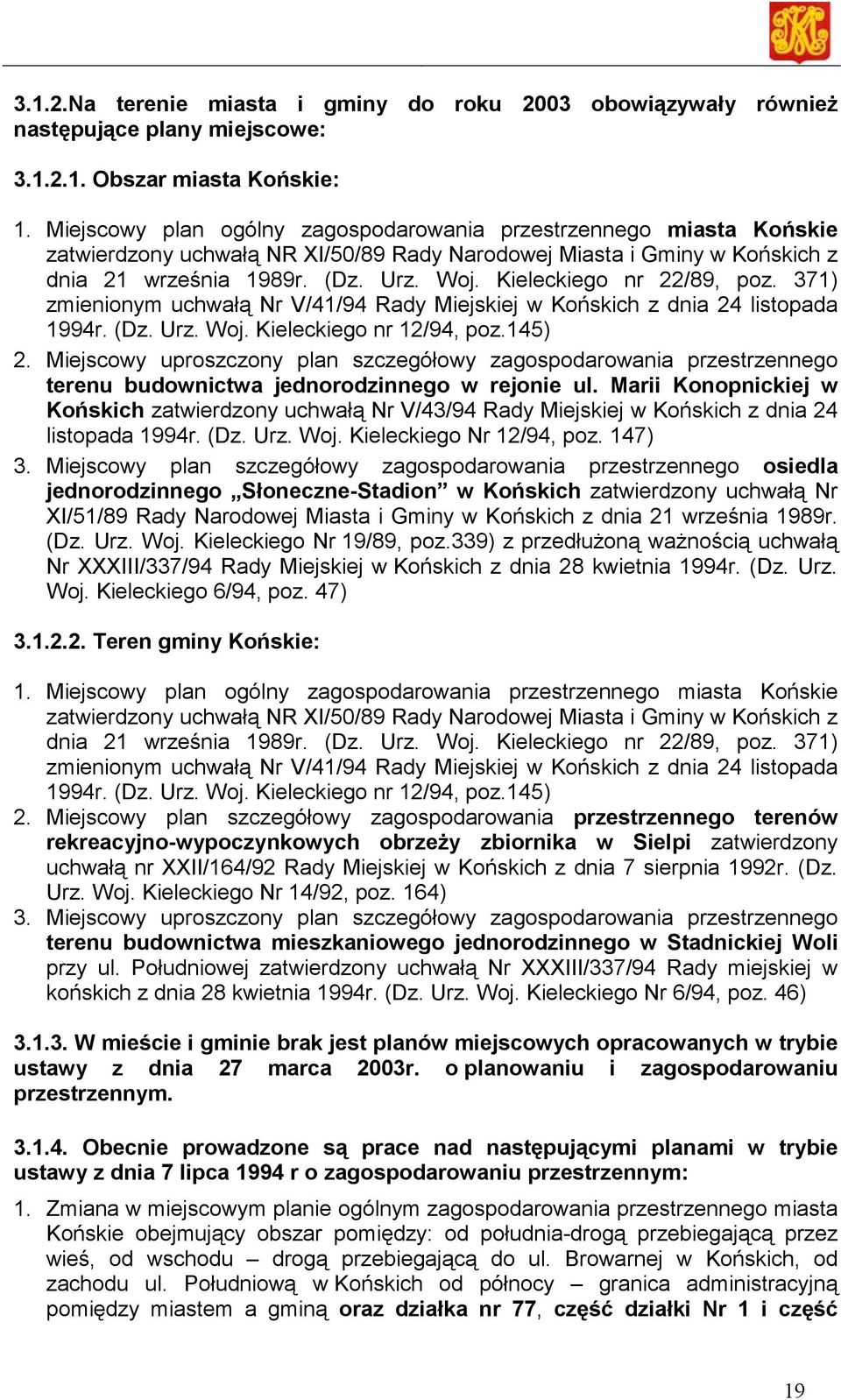 3.1.2.Na terenie miasta i gminy do roku 2003 obowiązywały również następujące plany miejscowe:

3.1.2.1. Obszar miasta Końskie:

1. Miejscowy plan ogólny zagospodarowania przestrzennego miasta Końskie zatwierdzony uchwałą NR XI/50/89 Rady Narodowej Miasta i Gminy w Końskich z dnia 21 września 1989r. (Dz. Urz. Woj. Kieleckiego nr 22/89, poz. 371) zmienionym uchwałą Nr V/41/94 Rady Miejskiej w Końskich z dnia 24 listopada 1994r. (Dz. Urz. Woj. Kieleckiego nr 12/94, poz.145)
2. Miejscowy uproszczony plan szczegółowy zagospodarowania przestrzennego terenu budownictwa jednorodzinnego w rejonie ul. Marii Konopnickiej w Końskich zatwierdzony uchwałą Nr V/43/94 Rady Miejskiej w Końskich z dnia 24 listopada 1994r. (Dz. Urz. Woj. Kieleckiego Nr 12/94, poz. 147)
3. Miejscowy plan szczegółowy zagospodarowania przestrzennego osiedla jednorodzinnego „Słoneczne-Stadion” w Końskich zatwierdzony uchwałą Nr XI/51/89 Rady Narodowej Miasta i Gminy w Końskich z dnia 21 września 1989r. (Dz. Urz. Woj. Kieleckiego Nr 19/89, poz.339) z przedłużoną ważnością uchwałą Nr XXXIII/337/94 Rady Miejskiej w Końskich z dnia 28 kwietnia 1994r. (Dz. Urz. Woj. Kieleckiego 6/94, poz. 47)

3.1.2.2. Teren gminy Końskie:

1. Miejscowy plan ogólny zagospodarowania przestrzennego miasta Końskie zatwierdzony uchwałą NR XI/50/89 Rady Narodowej Miasta i Gminy w Końskich z dnia 21 września 1989r. (Dz. Urz. Woj. Kieleckiego nr 22/89, poz. 371) zmienionym uchwałą Nr V/41/94 Rady Miejskiej w Końskich z dnia 24 listopada 1994r. (Dz. Urz. Woj. Kieleckiego nr 12/94, poz.145)
2. Miejscowy plan szczegółowy zagospodarowania przestrzennego terenów rekreacyjno-wypoczynkowych obrzeży zbiornika w Sielpi zatwierdzony uchwałą nr XXII/164/92 Rady Miejskiej w Końskich z dnia 7 sierpnia 1992r. (Dz. Urz. Woj. Kieleckiego Nr 14/92, poz. 164)
3. Miejscowy uproszczony plan szczegółowy zagospodarowania przestrzennego terenu budownictwa mieszkaniowego jednorodzinnego w Stadnickiej Woli przy ul. Południowej zatwierdzony uchwałą Nr XXXIII/337/94 Rady miejskiej w końskich z dnia 28 kwietnia 1994r. (Dz. Urz. Woj. Kieleckiego Nr 6/94, poz. 46)

3.1.3. W mieście i gminie brak jest planów miejscowych opracowanych w trybie ustawy z dnia 27 marca 2003r. o planowaniu i zagospodarowaniu przestrzennym.

3.1.4. Obecnie prowadzone są prace nad następującymi planami w trybie ustawy z dnia 7 lipca 1994 r o zagospodarowaniu przestrzennym:

1. Zmiana w miejscowym planie ogólnym zagospodarowania przestrzennego miasta Końskie obejmujący obszar pomiędzy: od południa-drogą przebiegającą przez wieś, od wschodu – drogą przebiegającą do ul. Browarnej w Końskich, od zachodu ul. Południową w Końskich od północy – granica administracyjną pomiędzy miastem a gminą oraz działka nr 77, część działki Nr 1 i część

19